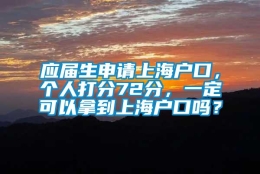 应届生申请上海户口，个人打分72分，一定可以拿到上海户口吗？